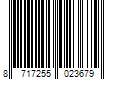 8 717255 023679